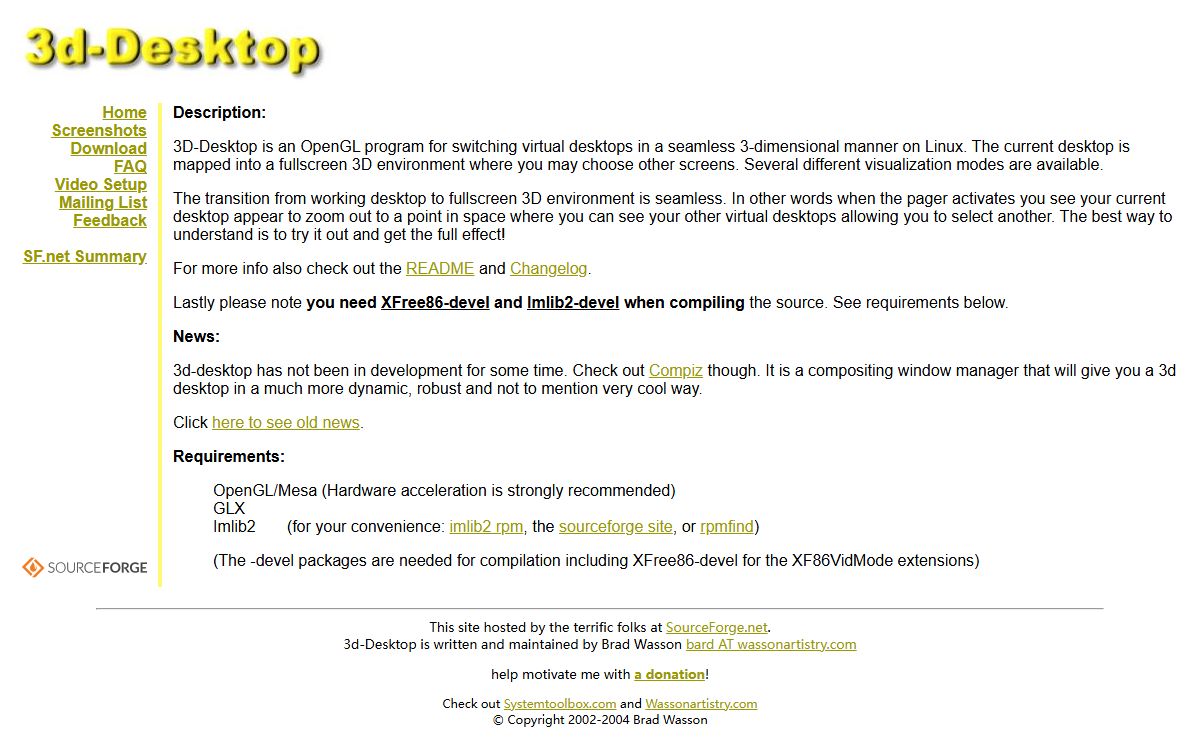 3d-Desktop

Home
Screenshots
Download
FAQ
Video Setup
Mailing List
Feedback

SF.net Summary

SOURCEFORGE

Description:

3D-Desktop is an OpenGL program for switching virtual desktops in a seamless 3-dimensional manner on Linux. The current desktop is mapped into a fullscreen 3D environment where you may choose other screens. Several different visualization modes are available.

The transition from working desktop to fullscreen 3D environment is seamless. In other words when the pager activates you see your current desktop appear to zoom out to a point in space where you can see your other virtual desktops allowing you to select another. The best way to understand is to try it out and get the full effect!

For more info also check out the README and Changelog.

Lastly please note you need XFree86-devel and Imlib2-devel when compiling the source. See requirements below.

News:

3d-desktop has not been in development for some time. Check out Compiz though. It is a compositing window manager that will give you a 3d desktop in a much more dynamic, robust and not to mention very cool way.

Click here to see old news.

Requirements:

OpenGL/Mesa (Hardware acceleration is strongly recommended)
GLX
Imlib2 (for your convenience: imlib2 rpm, the sourceforge site, or rpmfind)

(The -devel packages are needed for compilation including XFree86-devel for the XF86VidMode extensions)

This site hosted by the terrific folks at SourceForge.net.
3d-Desktop is written and maintained by Brad Wasson bard AT wassonartistry.com

help motivate me with a donation!

Check out Systemtoolbox.com and Wassonartistry.com
© Copyright 2002-2004 Brad Wasson